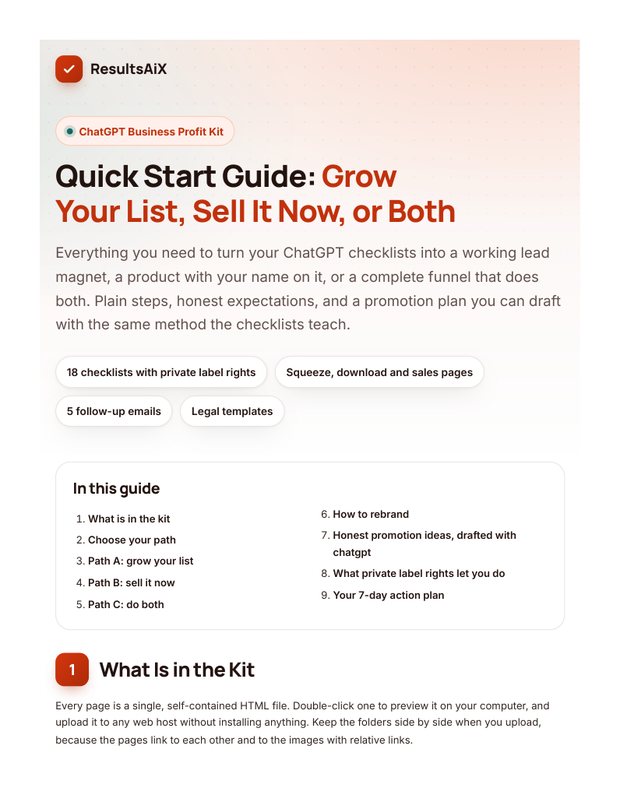 ResultsAiX

ChatGPT Business Profit Kit

Quick Start Guide: Grow Your List, Sell It Now, or Both

Everything you need to turn your ChatGPT checklists into a working lead magnet, a product with your name on it, or a complete funnel that does both. Plain steps, honest expectations, and a promotion plan you can draft with the same method the checklists teach.

18 checklists with private label rights

Squeeze, download and sales pages

5 follow-up emails

Legal templates

In this guide

1. What is in the kit
2. Choose your path
3. Path A: grow your list
4. Path B: sell it now
5. Path C: do both
6. How to rebrand
7. Honest promotion ideas, drafted with chatgpt
8. What private label rights let you do
9. Your 7-day action plan

1 What Is in the Kit

Every page is a single, self-contained HTML file. Double-click one to preview it on your computer, and upload it to any web host without installing anything. Keep the folders side by side when you upload, because the pages link to each other and to the images with relative links.